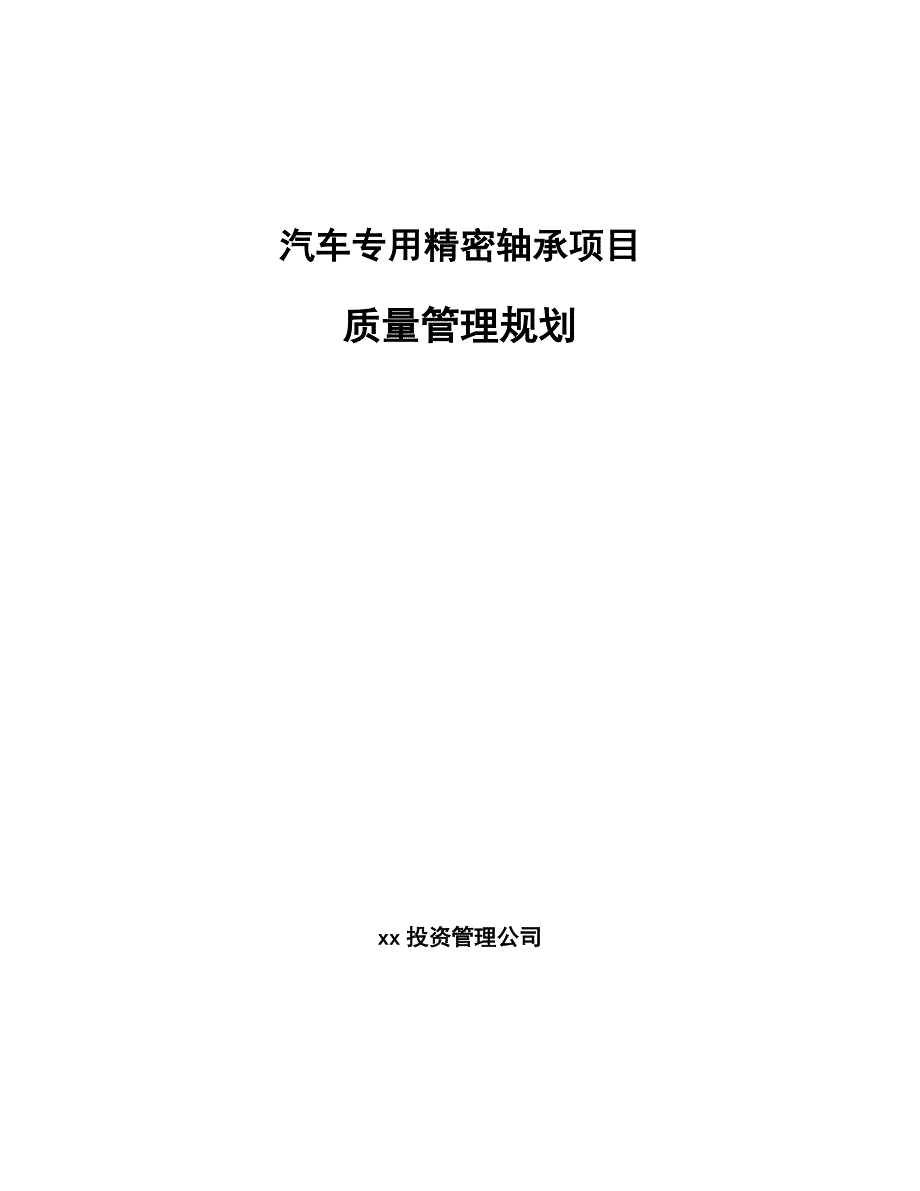 汽车专用精密轴承项目

质量管理规划

xx 投资管理公司